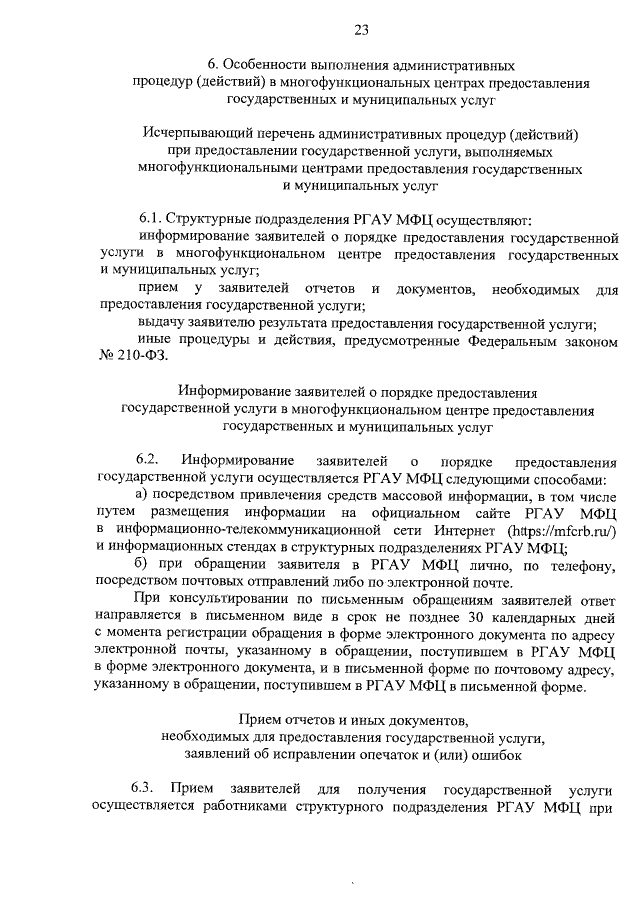 23

6. Особенности выполнения административных процедур (действий) в многофункциональных центрах предоставления государственных и муниципальных услуг

Исчерпывающий перечень административных процедур (действий) при предоставлении государственной услуги, выполняемых многофункциональными центрами предоставления государственных и муниципальных услуг

6.1. Структурные подразделения РГАУ МФЦ осуществляют:

информирование заявителей о порядке предоставления государственной услуги в многофункциональном центре предоставления государственных и муниципальных услуг;

прием у заявителей отчетов и документов, необходимых для предоставления государственной услуги;

выдачу заявителю результата предоставления государственной услуги;

иные процедуры и действия, предусмотренные Федеральным законом № 210-ФЗ.

Информирование заявителей о порядке предоставления государственной услуги в многофункциональном центре предоставления государственных и муниципальных услуг

6.2. Информирование заявителей о порядке предоставления государственной услуги осуществляется РГАУ МФЦ следующими способами:

а) посредством привлечения средств массовой информации, в том числе путем размещения информации на официальном сайте РГАУ МФЦ в информационно-телекоммуникационной сети Интернет (https://mfcrb.ru/) и информационных стендах в структурных подразделениях РГАУ МФЦ;

б) при обращении заявителя в РГАУ МФЦ лично, по телефону, посредством почтовых отправлений либо по электронной почте.

При консультировании по письменным обращениям заявителей ответ направляется в письменном виде в срок не позднее 30 календарных дней с момента регистрации обращения в форме электронного документа по адресу электронной почты, указанному в обращении, поступившем в РГАУ МФЦ в форме электронного документа, и в письменной форме по почтовому адресу, указанному в обращении, поступившем в РГАУ МФЦ в письменной форме.

Прием отчетов и иных документов, необходимых для предоставления государственной услуги, заявлений об исправлении опечаток и (или) ошибок

6.3. Прием заявителей для получения государственной услуги осуществляется работниками структурного подразделения РГАУ МФЦ при